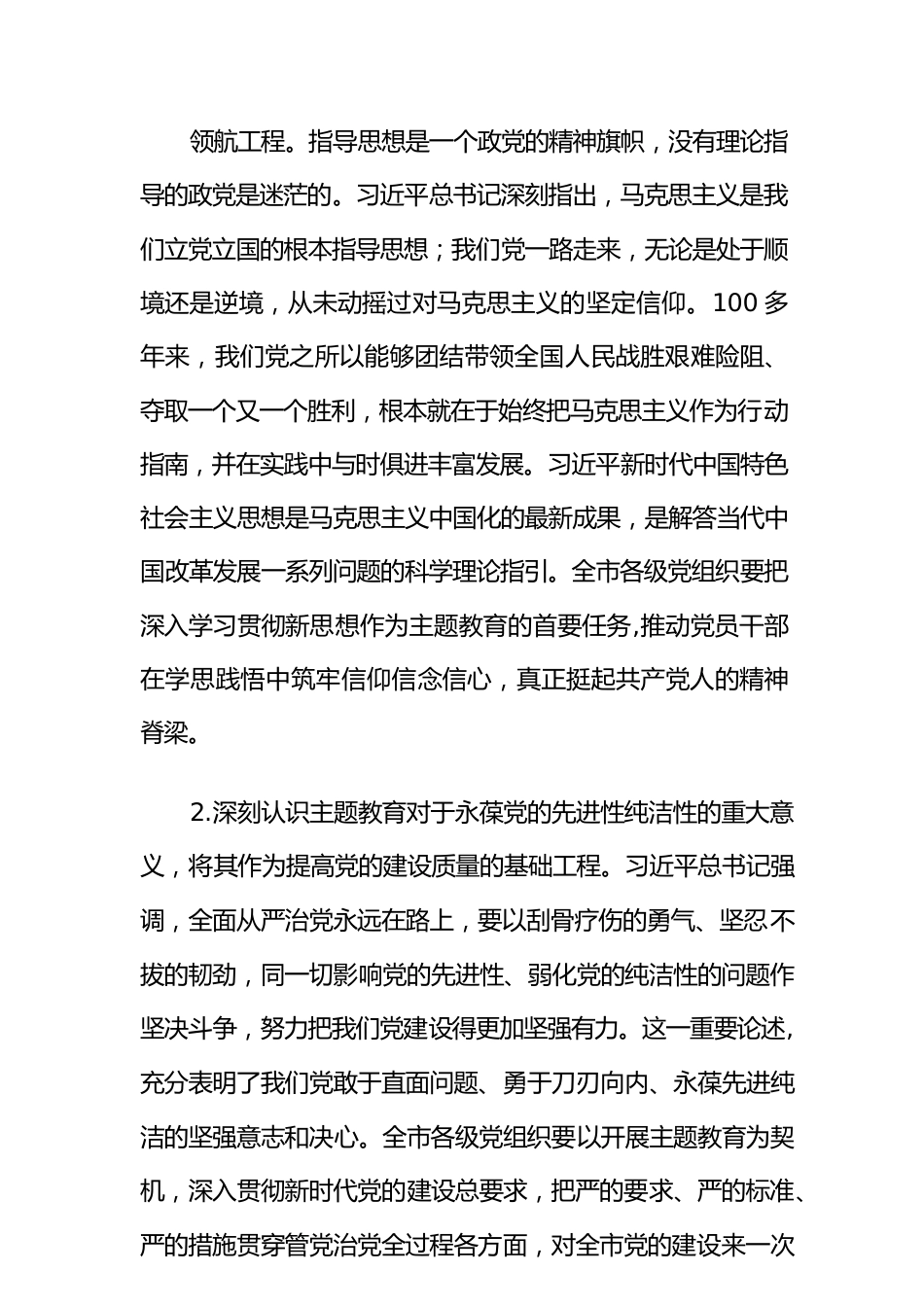 领航工程。指导思想是一个政党的精神旗帜，没有理论指导的政党是迷茫的。习近平总书记深刻指出，马克思主义是我们立党立国的根本指导思想；我们党一路走来，无论是处于顺境还是逆境，从未动摇过对马克思主义的坚定信仰。100 多年来，我们党之所以能够团结带领全国人民战胜艰难险阻、夺取一个又一个胜利，根本就在于始终把马克思主义作为行动指南，并在实践中与时俱进丰富发展。习近平新时代中国特色社会主义思想是马克思主义中国化的最新成果，是解答当代中国改革发展一系列问题的科学理论指引。全市各级党组织要把深入学习贯彻新思想作为主题教育的首要任务,推动党员干部在学思践悟中筑牢信仰信念信心，真正挺起共产党人的精神脊梁。

2.深刻认识主题教育对于永葆党的先进性纯洁性的重大意义，将其作为提高党的建设质量的基础工程。习近平总书记强调，全面从严治党永远在路上，要以刮骨疗伤的勇气、坚忍不拔的韧劲，同一切影响党的先进性、弱化党的纯洁性的问题作坚决斗争，努力把我们党建设得更加坚强有力。这一重要论述，充分表明了我们党敢于直面问题、勇于刀刃向内、永葆先进纯洁的坚强意志和决心。全市各级党组织要以开展主题教育为契机，深入贯彻新时代党的建设总要求，把严的要求、严的标准、严的措施贯穿管党治党全过程各方面，对全市党的建设来一次